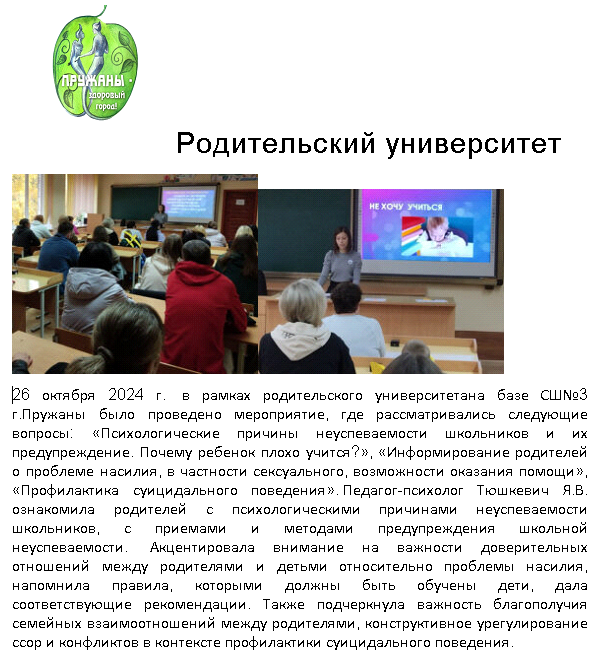 ПРУЖАНЫ - здоровый город!

Родительский университет

НЕ ХОЧУ УЧИТЬСЯ

26 октября 2024 г. в рамках родительского университетана базе СШ№3 г.Пружаны было проведено мероприятие, где рассматривались следующие вопросы: «Психологические причины неуспеваемости школьников и их предупреждение. Почему ребенок плохо учится?», «Информирование родителей о проблеме насилия, в частности сексуального, возможности оказания помощи», «Профилактика суицидального поведения». Педагог-психолог Тюшкевич Я.В. ознакомила родителей с психологическими причинами неуспеваемости школьников, с приемами и методами предупреждения школьной неуспеваемости. Акцентировала внимание на важности доверительных отношений между родителями и детьми относительно проблемы насилия, напомнила правила, которыми должны быть обучены дети, дала соответствующие рекомендации. Также подчеркнула важность благополучия семейных взаимоотношений между родителями, конструктивное урегулирование ссор и конфликтов в контексте профилактики суицидального поведения.